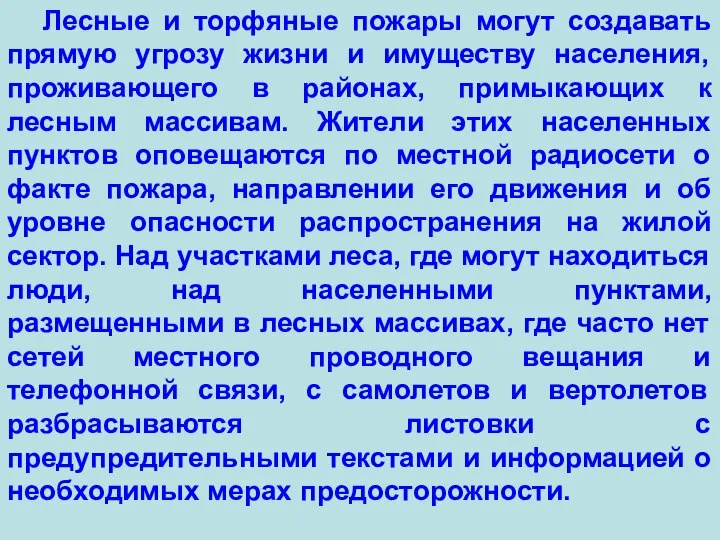 Лесные и торфяные пожары могут создавать прямую угрозу жизни и имуществу населения, проживающего в районах, примыкающих к лесным массивам. Жители этих населенных пунктов оповещаются по местной радиосети о факте пожара, направлении его движения и об уровне опасности распространения на жилой сектор. Над участками леса, где могут находиться люди, над населенными пунктами, размещенными в лесных массивах, где часто нет сетей местного проводного вещания и телефонной связи, с самолетов и вертолетов разбрасываются листовки с предупредительными текстами и информацией о необходимых мерах предосторожности.